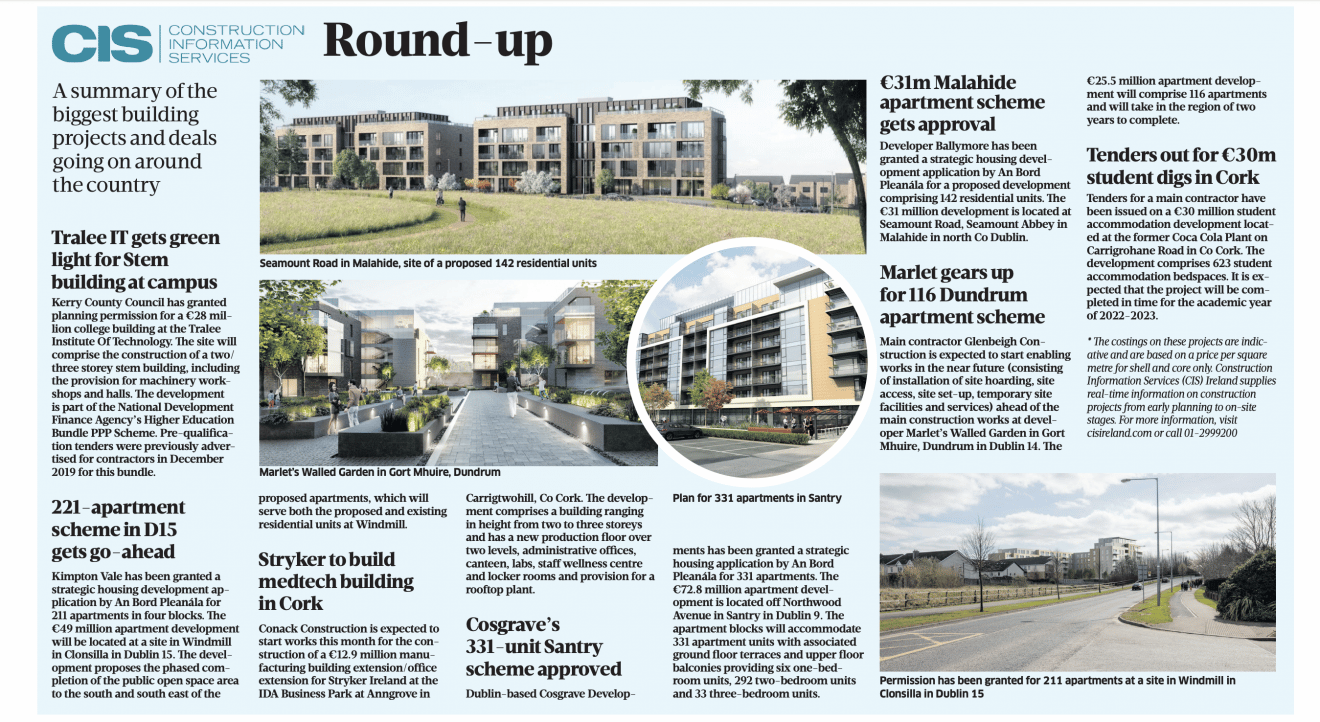 CIS CONSTRUCTION INFORMATION SERVICES

Round-up

A summary of the biggest building projects and deals going on around the country

Tralee IT gets green light for Stem building at campus

Kerry County Council has granted planning permission for a €28 million college building at the Tralee Institute Of Technology. The site will comprise the construction of a two/three storey stem building, including the provision for machinery workshops and halls. The development is part of the National Development Finance Agency's Higher Education Bundle PPP Scheme. Pre-qualification tenders were previously advertised for contractors in December 2019 for this bundle.

221-apartment scheme in D15 gets go-ahead

Kimpton Vale has been granted a strategic housing development application by An Bord Pleanála for 211 apartments in four blocks. The €49 million apartment development will be located at a site in Windmill in Clonsilla in Dublin 15. The development proposes the phased completion of the public open space area to the south and south east of the proposed apartments, which will serve both the proposed and existing residential units at Windmill.

Seamount Road in Malahide, site of a proposed 142 residential units

Marlet's Walled Garden in Gort Mhuire, Dundrum

Stryker to build medtech building in Cork

Conack Construction is expected to start works this month for the construction of a €12.9 million manufacturing building extension/office extension for Stryker Ireland at the IDA Business Park at Anngrove in Carrigtwohill, Co Cork. The development comprises a building ranging in height from two to three storeys and has a new production floor over two levels, administrative offices, canteen, labs, staff wellness centre and locker rooms and provision for a rooftop plant.

Cosgrave's 331-unit Santry scheme approved

Dublin-based Cosgrave Developments has been granted a strategic housing application by An Bord Pleanála for 331 apartments. The €72.8 million apartment development is located off Northwood Avenue in Santry in Dublin 9. The apartment blocks will accommodate 331 apartment units with associated ground floor terraces and upper floor balconies providing six one-bedroom units, 292 two-bedroom units and 33 three-bedroom units.

Plan for 331 apartments in Santry

€31m Malahide apartment scheme gets approval

Developer Ballymore has been granted a strategic housing development application by An Bord Pleanála for a proposed development comprising 142 residential units. The €31 million development is located at Seamount Road, Seamount Abbey in Malahide in north Co Dublin.

Marlet gears up for 116 Dundrum apartment scheme

Main contractor Glenbeigh Construction is expected to start enabling works in the near future (consisting of installation of site hoarding, site access, site set-up, temporary site facilities and services) ahead of the main construction works at developer Marlet's Walled Garden in Gort Mhuire, Dundrum in Dublin 14. The €25.5 million apartment development will comprise 116 apartments and will take in the region of two years to complete.

Tenders out for €30m student digs in Cork

Tenders for a main contractor have been issued on a €30 million student accommodation development located at the former Coca Cola Plant on Carrigrohane Road in Co Cork. The development comprises 623 student accommodation bedspaces. It is expected that the project will be completed in time for the academic year of 2022-2023.

* The costings on these projects are indicative and are based on a price per square metre for shell and core only. Construction Information Services (CIS) Ireland supplies real-time information on construction projects from early planning to on-site stages. For more information, visit cisireland.com or call 01-2999200

Permission has been granted for 211 apartments at a site in Windmill in Clonsilla in Dublin 15